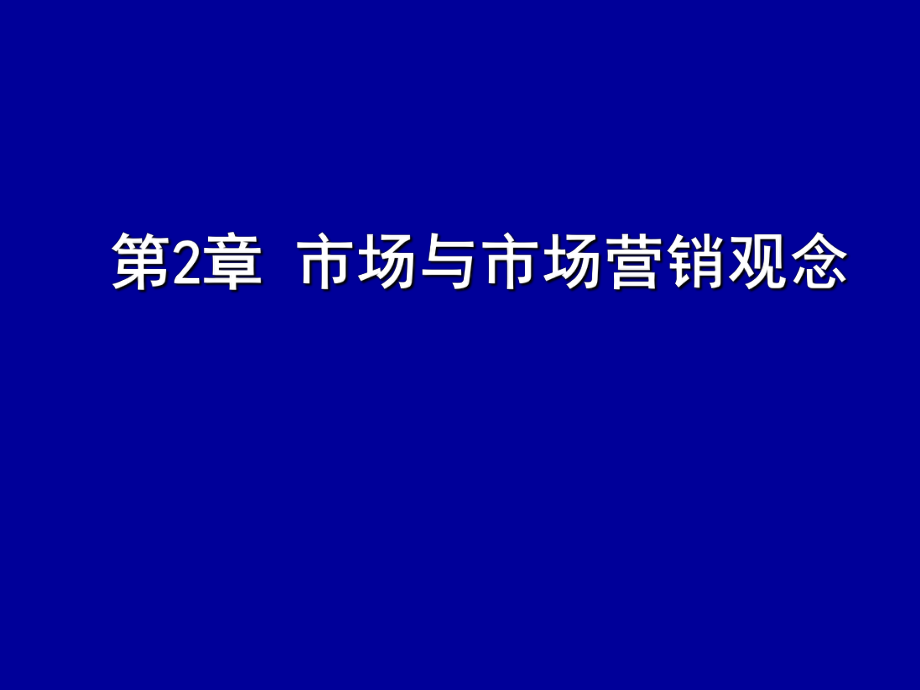 第2章 市场与市场营销观念